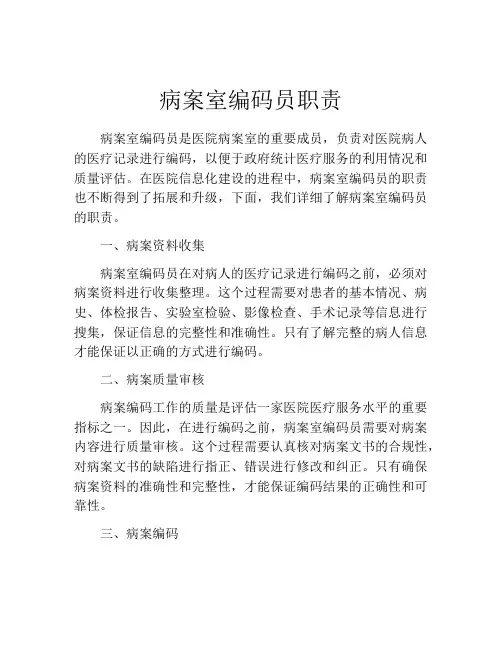 病案室编码员职责

病案室编码员是医院病案室的重要成员，负责对医院病人的医疗记录进行编码，以便于政府统计医疗服务的利用情况和质量评估。在医院信息化建设的进程中，病案室编码员的职责也不断得到了拓展和升级，下面，我们详细了解病案室编码员的职责。

一、病案资料收集

病案室编码员在对病人的医疗记录进行编码之前，必须对病案资料进行收集整理。这个过程需要对患者的基本情况、病史、体检报告、实验室检验、影像检查、手术记录等信息进行搜集，保证信息的完整性和准确性。只有了解完整的病人信息才能保证以正确的方式进行编码。

二、病案质量审核

病案编码工作的质量是评估一家医院医疗服务水平的重要指标之一。因此，在进行编码之前，病案室编码员需要对病案内容进行质量审核。这个过程需要认真核对病案文书的合规性，对病案文书的缺陷进行指正、错误进行修改和纠正。只有确保病案资料的准确性和完整性，才能保证编码结果的正确性和可靠性。

三、病案编码